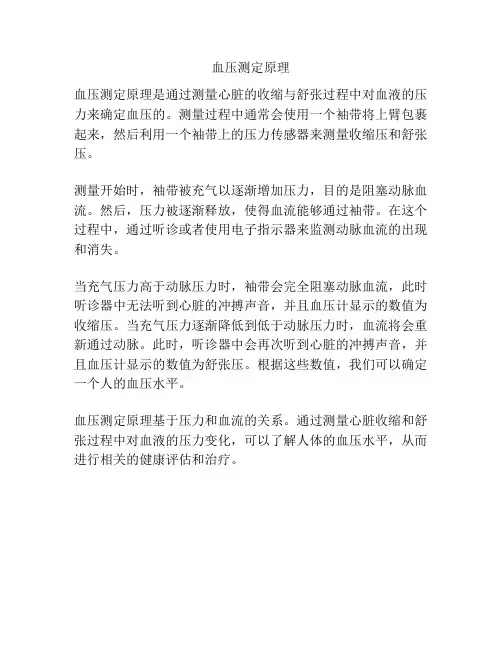 血压测定原理

血压测定原理是通过测量心脏的收缩与舒张过程中对血液的压力来确定血压的。测量过程中通常会使用一个袖带将上臂包裹起来，然后利用一个袖带上的压力传感器来测量收缩压和舒张压。

测量开始时，袖带被充气以逐渐增加压力，目的是阻塞动脉血流。然后，压力被逐渐释放，使得血流能够通过袖带。在这个过程中，通过听诊或者使用电子指示器来监测动脉血流的出现和消失。

当充气压力高于动脉压力时，袖带会完全阻塞动脉血流，此时听诊器中无法听到心脏的冲搏声音，并且血压计显示的数值为收缩压。当充气压力逐渐降低到低于动脉压力时，血流将会重新通过动脉。此时，听诊器中会再次听到心脏的冲搏声音，并且血压计显示的数值为舒张压。根据这些数值，我们可以确定一个人的血压水平。

血压测定原理基于压力和血流的关系。通过测量心脏收缩和舒张过程中对血液的压力变化，可以了解人体的血压水平，从而进行相关的健康评估和治疗。